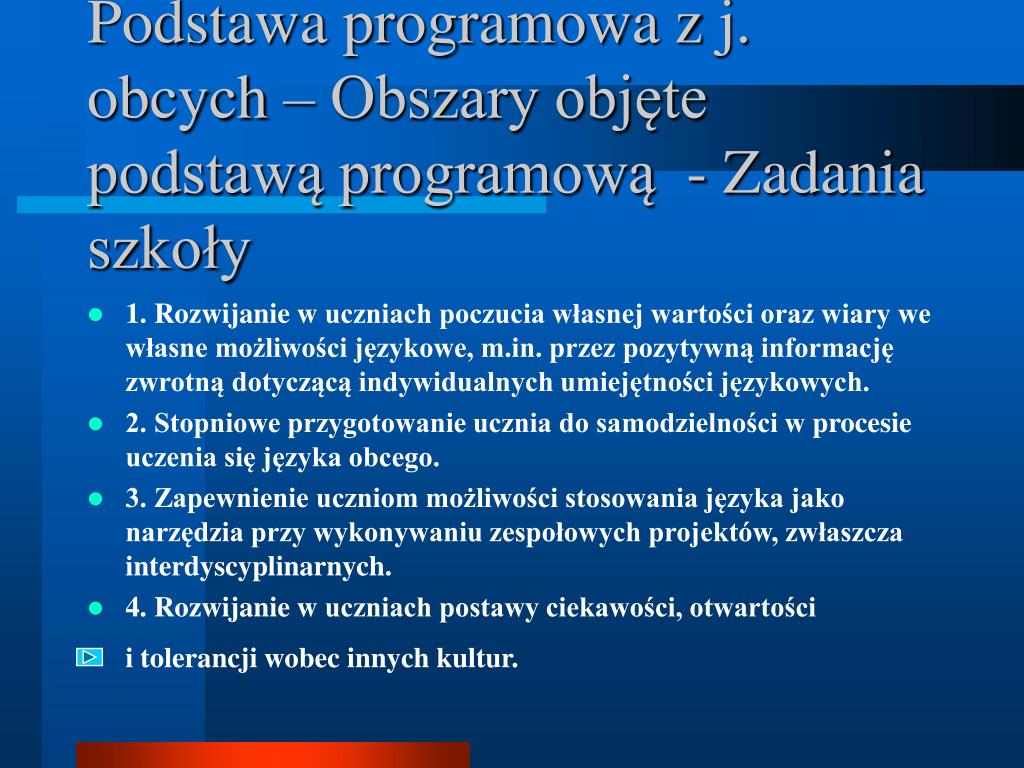 Podstawa programowa z j. obcych – Obszary objęte podstawą programową  - Zadania szkoły

1. Rozwijanie w uczniach poczucia własnej wartości oraz wiary we własne możliwości językowe, m.in. przez pozytywną informację zwrotną dotyczącą indywidualnych umiejętności językowych.

2. Stopniowe przygotowanie ucznia do samodzielności w procesie uczenia się języka obcego.

3. Zapewnienie uczniom możliwości stosowania języka jako narzędzia przy wykonywaniu zespołowych projektów, zwłaszcza interdyscyplinarnych.

4. Rozwijanie w uczniach postawy ciekawości, otwartości

i tolerancji wobec innych kultur.